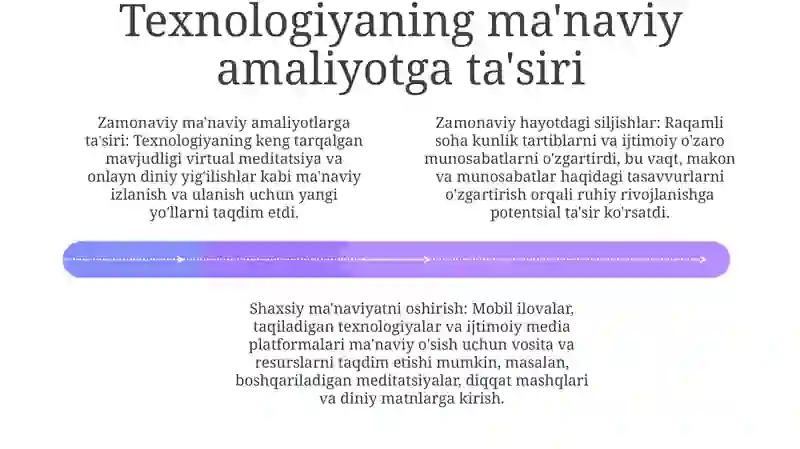 Texnologiyaning ma'naviy amaliyotga ta'siri

Zamonaviy ma'naviy amaliyotlarga ta'siri: Texnologiyaning keng tarqalgan mavjudligi virtual meditatsiya va onlayn diniy yig'ilishlar kabi ma'naviy izlanish va ulanish uchun yangi yo'llarni taqdim etdi.

Zamonaviy hayotdagi siljishlar: Raqamli soha kunlik tartiblarni va ijtimoiy o'zaro munosabatlarni o'zgartirdi, bu vaqt, makon va munosabatlar haqidagi tasavvurlarni o'zgartirish orqali ruhiy rivojlanishga potentsial ta'sir ko'rsatdi.

Shaxsiy ma'naviyatni oshirish: Mobil ilovalar, taqiladigan texnologiyalar va ijtimoiy media platformalari ma'naviy o'sish uchun vosita va resurslarni taqdim etishi mumkin, masalan, boshqariladigan meditatsiyalar, diqqat mashqlari va diniy matnlarga kirish.